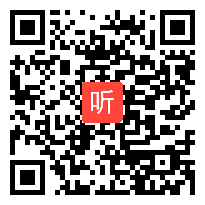 听